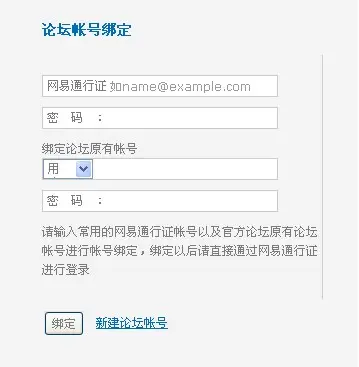 论坛帐号绑定

网易通行证 如name@example.com

密　码　：

绑定论坛原有帐号

用

密　码　：

请输入常用的网易通行证帐号以及官方论坛原有论坛帐号进行帐号绑定，绑定以后请直接通过网易通行证进行登录

绑定　新建论坛帐号